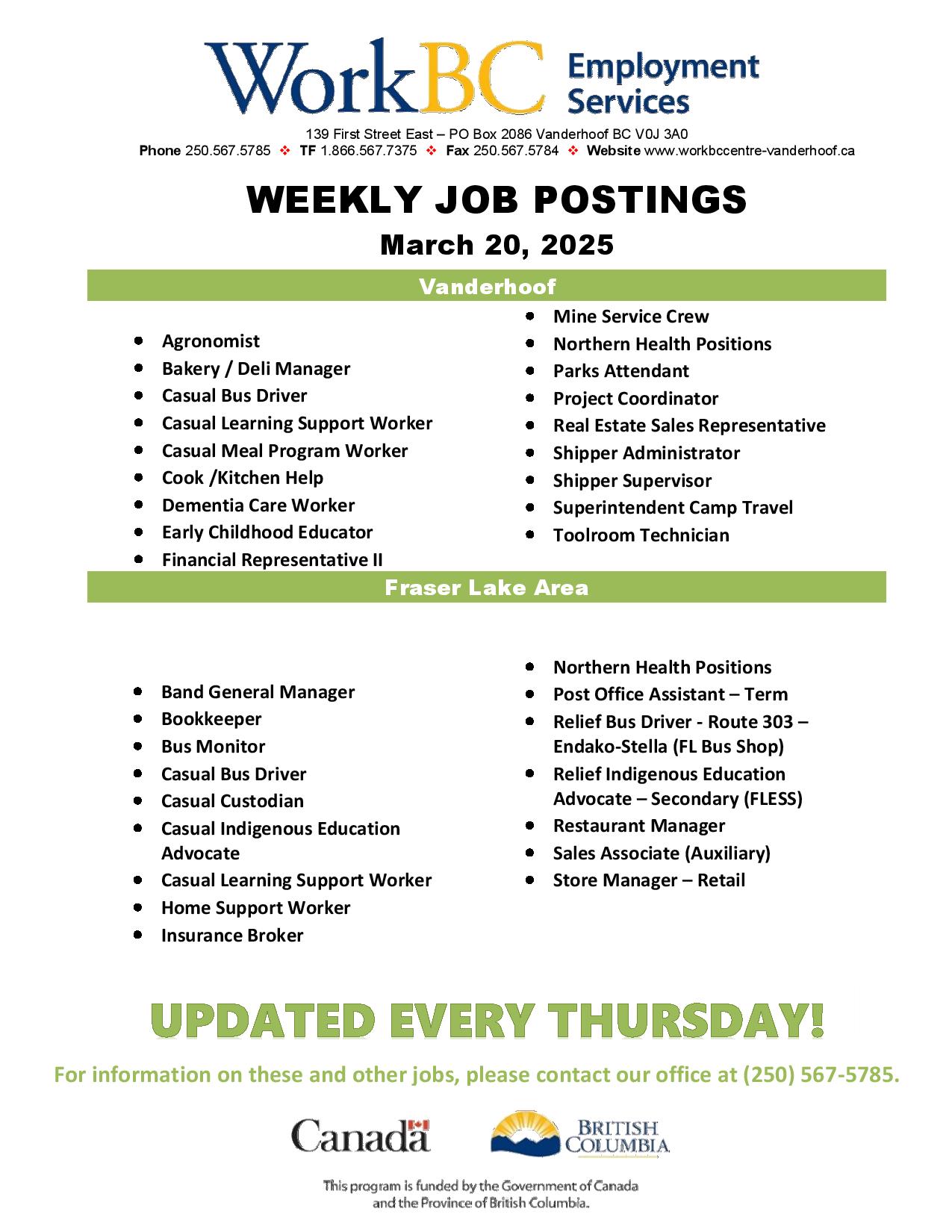 WorkBC Employment Services

139 First Street East – PO Box 2086 Vanderhoof BC V0J 3A0
Phone 250.567.5785 ❖ TF 1.866.567.7375 ❖ Fax 250.567.5784 ❖ Website www.workbccentre-vanderhoof.ca

WEEKLY JOB POSTINGS
March 20, 2025

Vanderhoof

- Agronomist
- Bakery / Deli Manager
- Casual Bus Driver
- Casual Learning Support Worker
- Casual Meal Program Worker
- Cook /Kitchen Help
- Dementia Care Worker
- Early Childhood Educator
- Financial Representative II

- Mine Service Crew
- Northern Health Positions
- Parks Attendant
- Project Coordinator
- Real Estate Sales Representative
- Shipper Administrator
- Shipper Supervisor
- Superintendent Camp Travel
- Toolroom Technician

Fraser Lake Area

- Band General Manager
- Bookkeeper
- Bus Monitor
- Casual Bus Driver
- Casual Custodian
- Casual Indigenous Education Advocate
- Casual Learning Support Worker
- Home Support Worker
- Insurance Broker

- Northern Health Positions
- Post Office Assistant – Term
- Relief Bus Driver - Route 303 – Endako-Stella (FL Bus Shop)
- Relief Indigenous Education Advocate – Secondary (FLESS)
- Restaurant Manager
- Sales Associate (Auxiliary)
- Store Manager – Retail

UPDATED EVERY THURSDAY!

For information on these and other jobs, please contact our office at (250) 567-5785.

Canada

BRITISH COLUMBIA

This program is funded by the Government of Canada and the Province of British Columbia.